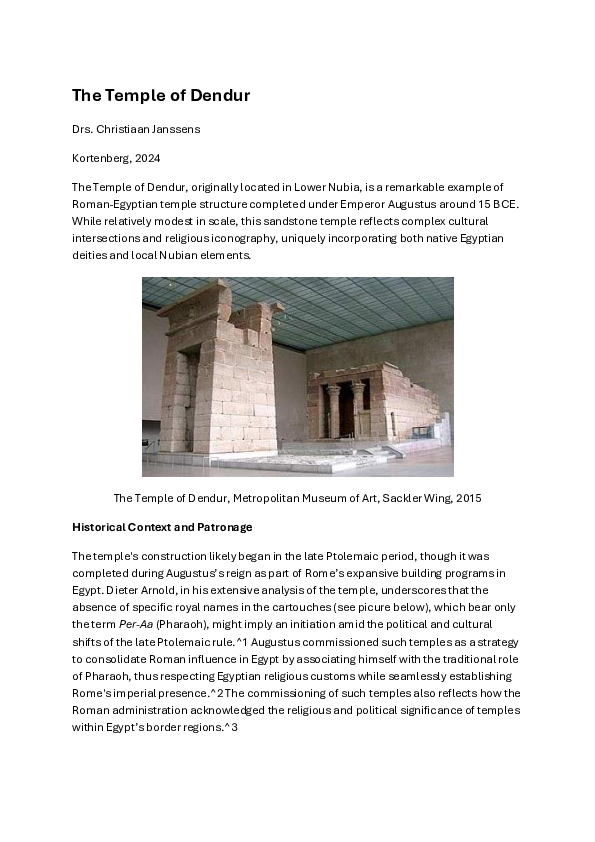 The Temple of Dendur

Drs. Christiaan Janssens

Kortenberg, 2024

The Temple of Dendur, originally located in Lower Nubia, is a remarkable example of Roman-Egyptian temple structure completed under Emperor Augustus around 15 BCE. While relatively modest in scale, this sandstone temple reflects complex cultural intersections and religious iconography, uniquely incorporating both native Egyptian deities and local Nubian elements.

The Temple of Dendur, Metropolitan Museum of Art, Sackler Wing, 2015

Historical Context and Patronage

The temple's construction likely began in the late Ptolemaic period, though it was completed during Augustus's reign as part of Rome's expansive building programs in Egypt. Dieter Arnold, in his extensive analysis of the temple, underscores that the absence of specific royal names in the cartouches (see picure below), which bear only the term Per-Aa (Pharaoh), might imply an initiation amid the political and cultural shifts of the late Ptolemaic rule.^1 Augustus commissioned such temples as a strategy to consolidate Roman influence in Egypt by associating himself with the traditional role of Pharaoh, thus respecting Egyptian religious customs while seamlessly establishing Rome's imperial presence.^2 The commissioning of such temples also reflects how the Roman administration acknowledged the religious and political significance of temples within Egypt's border regions.^3